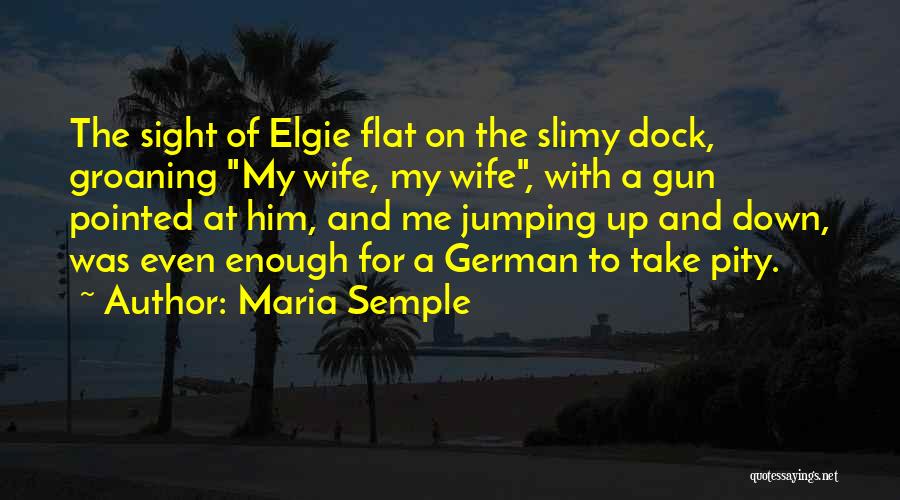 The sight of Elgie flat on the slimy dock, groaning "My wife, my wife", with a gun pointed at him, and me jumping up and down, was even enough for a German to take pity.

~ Author: Maria Semple

quotessayings.net